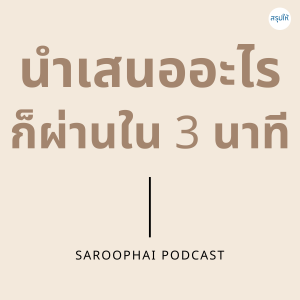 สรุปให้

นำเสนออะไร
ก็ผ่านใน 3 นาที

SAROOPHAI PODCAST